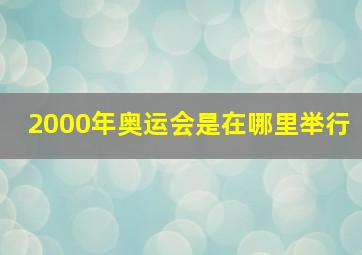 2000年奥运会是在哪里举行